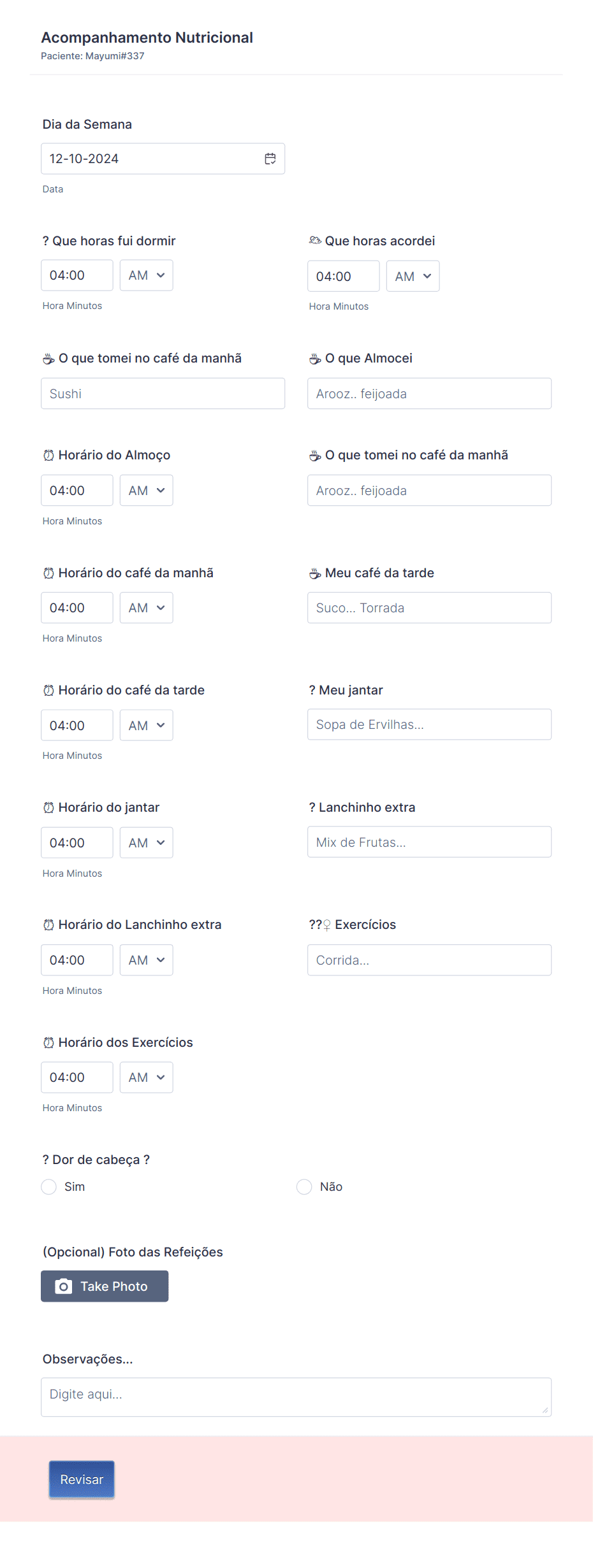 Acompanhamento Nutricional
Paciente: Mayumi#337

Dia da Semana
12-10-2024
Data

? Que horas fui dormir
04:00 AM
Hora Minutos

Que horas acordei
04:00 AM
Hora Minutos

O que tomei no café da manhã
Sushi

O que Almocei
Arooz.. feijoada

Horário do Almoço
04:00 AM
Hora Minutos

O que tomei no café da manhã
Arooz.. feijoada

Horário do café da manhã
04:00 AM
Hora Minutos

Meu café da tarde
Suco... Torrada

Horário do café da tarde
04:00 AM
Hora Minutos

? Meu jantar
Sopa de Ervilhas...

Horário do jantar
04:00 AM
Hora Minutos

? Lanchinho extra
Mix de Frutas...

Horário do Lanchinho extra
04:00 AM
Hora Minutos

??♀ Exercícios
Corrida...

Horário dos Exercícios
04:00 AM
Hora Minutos

? Dor de cabeça ?
Sim
Não

(Opcional) Foto das Refeições
Take Photo

Observações...
Digite aqui...

Revisar